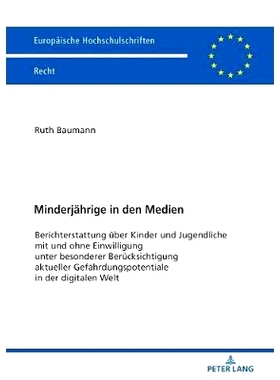 Europäische Hochschulschriften

Recht

Ruth Baumann

Minderjährige in den Medien

Berichterstattung über Kinder und Jugendliche mit und ohne Einwilligung unter besonderer Berücksichtigung aktueller Gefährdungspotentiale in der digitalen Welt

PETER LANG